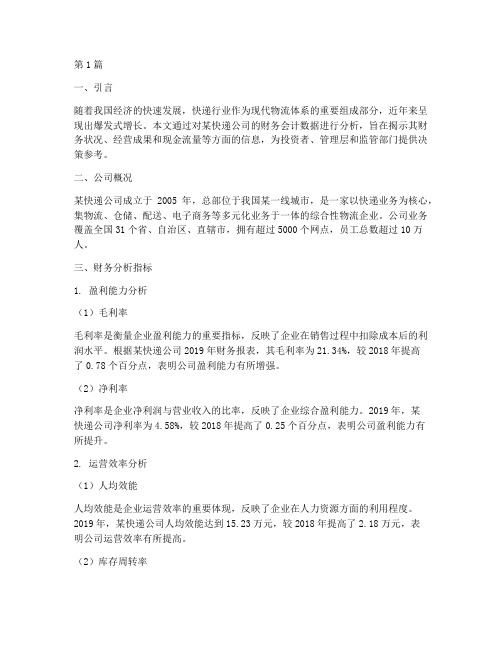 第1篇

一、引言

随着我国经济的快速发展，快递行业作为现代物流体系的重要组成部分，近年来呈现出爆发式增长。本文通过对某快递公司的财务会计数据进行分析，旨在揭示其财务状况、经营成果和现金流量等方面的信息，为投资者、管理层和监管部门提供决策参考。

二、公司概况

某快递公司成立于 2005 年，总部位于我国某一线城市，是一家以快递业务为核心，集物流、仓储、配送、电子商务等多元化业务于一体的综合性物流企业。公司业务覆盖全国31个省、自治区、直辖市，拥有超过5000个网点，员工总数超过10万人。

三、财务分析指标

1. 盈利能力分析

（1）毛利率

毛利率是衡量企业盈利能力的重要指标，反映了企业在销售过程中扣除成本后的利润水平。根据某快递公司2019年财务报表，其毛利率为21.34%，较2018年提高了0.78个百分点，表明公司盈利能力有所增强。

（2）净利率

净利率是企业净利润与营业收入的比率，反映了企业综合盈利能力。2019年，某快递公司净利率为4.58%，较2018年提高了0.25个百分点，表明公司盈利能力有所提升。

2. 运营效率分析

（1）人均效能

人均效能是企业运营效率的重要体现，反映了企业在人力资源方面的利用程度。2019年，某快递公司人均效能达到15.23万元，较2018年提高了2.18万元，表明公司运营效率有所提高。

（2）库存周转率